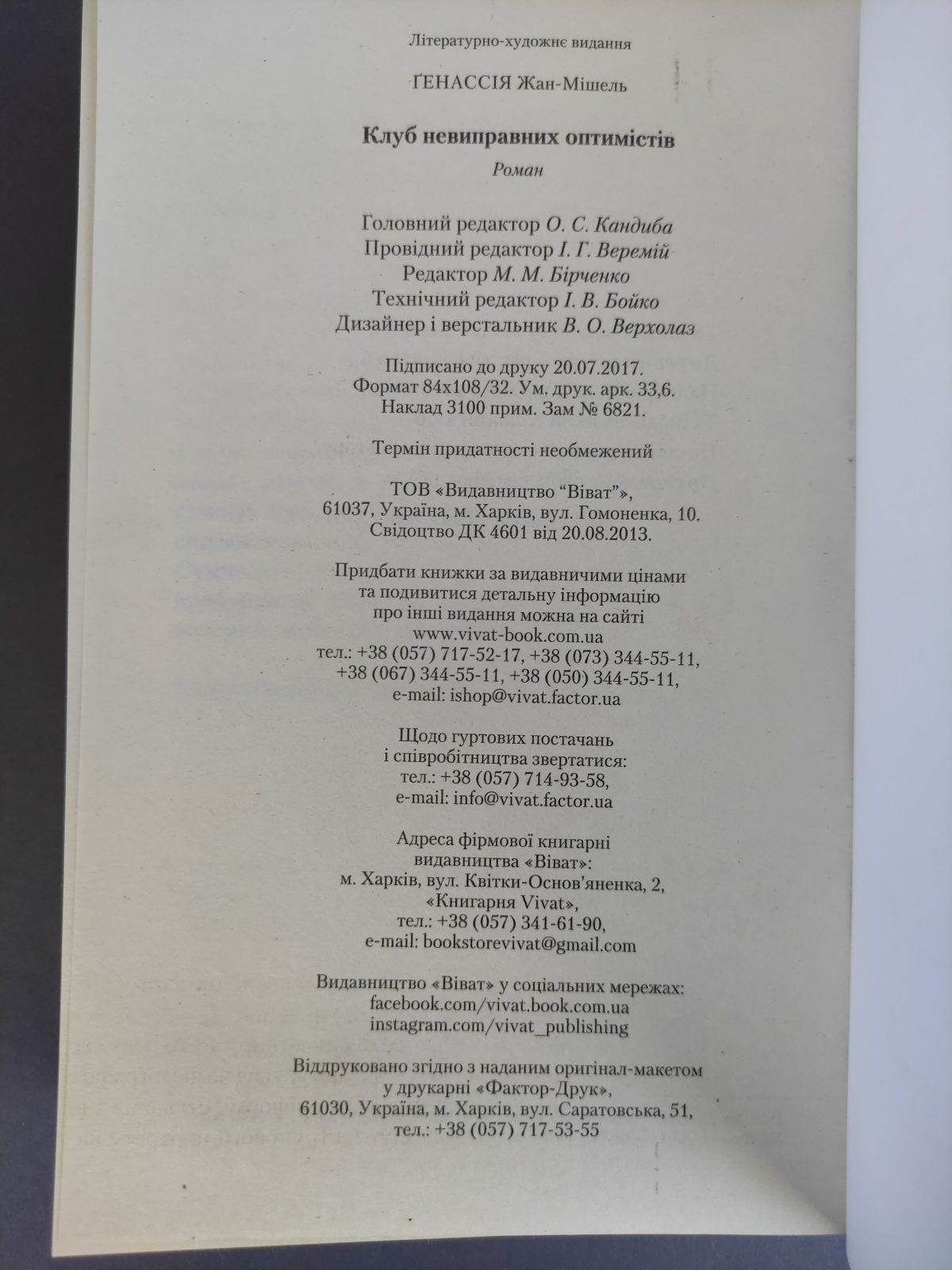 Літературно-художнє видання

ҐЕНАССІЯ Жан-Мішель

Клуб невиправних оптимістів

Роман

Головний редактор О. С. Кандиба
Провідний редактор І. Г. Веремій
Редактор М. М. Бірченко
Технічний редактор І. В. Бойко
Дизайнер і верстальник В. О. Верхолаз

Підписано до друку 20.07.2017.
Формат 84х108/32. Ум. друк. арк. 33,6.
Наклад 3100 прим. Зам № 6821.

Термін придатності необмежений

ТОВ «Видавництво "Віват"»,
61037, Україна, м. Харків, вул. Гомоненка, 10.
Свідоцтво ДК 4601 від 20.08.2013.

Придбати книжки за видавничими цінами
та подивитися детальну інформацію
про інші видання можна на сайті
www.vivat-book.com.ua
тел.: +38 (057) 717-52-17, +38 (073) 344-55-11,
+38 (067) 344-55-11, +38 (050) 344-55-11,
e-mail: ishop@vivat.factor.ua

Щодо гуртових постачань
і співробітництва звертатися:
тел.: +38 (057) 714-93-58,
e-mail: info@vivat.factor.ua

Адреса фірмової книгарні
видавництва «Віват»:
м. Харків, вул. Квітки-Основ'яненка, 2,
«Книгарня Vivat»,
тел.: +38 (057) 341-61-90,
e-mail: bookstorevivat@gmail.com

Видавництво «Віват» у соціальних мережах:
facebook.com/vivat.book.com.ua
instagram.com/vivat_publishing

Віддруковано згідно з наданим оригінал-макетом
у друкарні «Фактор-Друк»,
61030, Україна, м. Харків, вул. Саратовська, 51,
тел.: +38 (057) 717-53-55